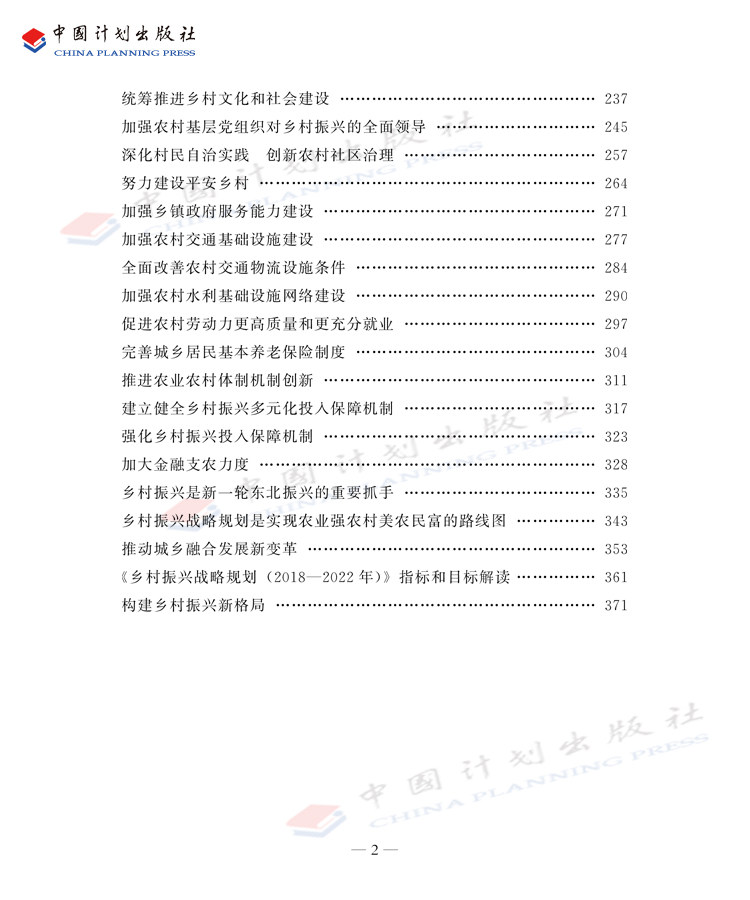 中国计划出版社
CHINA PLANNING PRESS

统筹推进乡村文化和社会建设 …… 237
加强农村基层党组织对乡村振兴的全面领导 …… 245
深化村民自治实践　创新农村社区治理 …… 257
努力建设平安乡村 …… 264
加强乡镇政府服务能力建设 …… 271
加强农村交通基础设施建设 …… 277
全面改善农村交通物流设施条件 …… 284
加强农村水利基础设施网络建设 …… 290
促进农村劳动力更高质量和更充分就业 …… 297
完善城乡居民基本养老保险制度 …… 304
推进农业农村体制机制创新 …… 311
建立健全乡村振兴多元化投入保障机制 …… 317
强化乡村振兴投入保障机制 …… 323
加大金融支农力度 …… 328
乡村振兴是新一轮东北振兴的重要抓手 …… 335
乡村振兴战略规划是实现农业强农村美农民富的路线图 …… 343
推动城乡融合发展新变革 …… 353
《乡村振兴战略规划（2018—2022年）》指标和目标解读 …… 361
构建乡村振兴新格局 …… 371

中国计划出版社
CHINA PLANNING PRESS

— 2 —